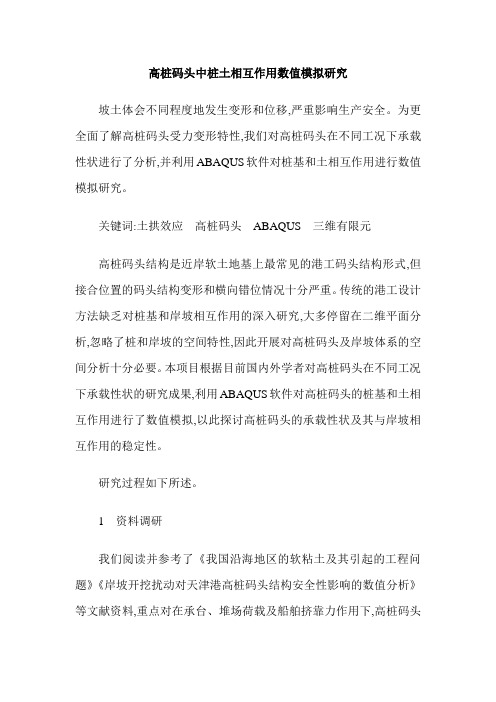 高桩码头中桩土相互作用数值模拟研究

坡土体会不同程度地发生变形和位移,严重影响生产安全。为更全面了解高桩码头受力变形特性,我们对高桩码头在不同工况下承载性状进行了分析,并利用ABAQUS软件对桩基和土相互作用进行数值模拟研究。

关键词:土拱效应　高桩码头　ABAQUS　三维有限元

高桩码头结构是近岸软土地基上最常见的港工码头结构形式,但接合位置的码头结构变形和横向错位情况十分严重。传统的港工设计方法缺乏对桩基和岸坡相互作用的深入研究,大多停留在二维平面分析,忽略了桩和岸坡的空间特性,因此开展对高桩码头及岸坡体系的空间分析十分必要。本项目根据目前国内外学者对高桩码头在不同工况下承载性状的研究成果,利用ABAQUS软件对高桩码头的桩基和土相互作用进行了数值模拟,以此探讨高桩码头的承载性状及其与岸坡相互作用的稳定性。

研究过程如下所述。

1　资料调研

我们阅读并参考了《我国沿海地区的软粘土及其引起的工程问题》《岸坡开挖扰动对天津港高桩码头结构安全性影响的数值分析》等文献资料,重点对在承台、堆场荷载及船舶挤靠力作用下,高桩码头